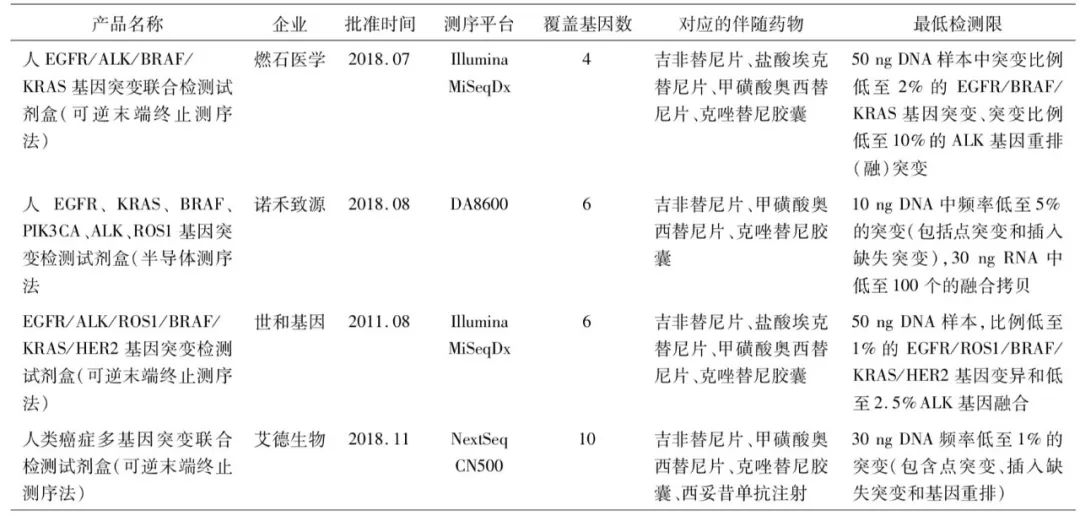 | 产品名称 | 企业 | 批准时间 | 测序平台 | 覆盖基因数 | 对应的伴随药物 | 最低检测限 |
|---|---|---|---|---|---|---|
| 人 EGFR/ALK/BRAF/KRAS 基因突变联合检测试剂盒(可逆末端终止测序法) | 燃石医学 | 2018.07 | Illumina MiSeqDx | 4 | 吉非替尼片、盐酸埃克替尼片、甲磺酸奥西替尼片、克唑替尼胶囊 | 50 ng DNA 样本中突变比例低至 2% 的 EGFR/BRAF/KRAS 基因突变、突变比例低至 10% 的 ALK 基因重排(融)突变 |
| 人 EGFR、KRAS、BRAF、PIK3CA、ALK、ROS1 基因突变检测试剂盒(半导体测序法 | 诺禾致源 | 2018.08 | DA8600 | 6 | 吉非替尼片、甲磺酸奥西替尼片、克唑替尼胶囊 | 10 ng DNA 中频率低至 5% 的突变(包括点突变和插入缺失突变),30 ng RNA 中低至 100 个的融合拷贝 |
| EGFR/ALK/ROS1/BRAF/KRAS/HER2 基因突变检测试剂盒(可逆末端终止测序法) | 世和基因 | 2011.08 | Illumina MiSeqDx | 6 | 吉非替尼片、盐酸埃克替尼片、甲磺酸奥西替尼片、克唑替尼胶囊 | 50 ng DNA 样本,比例低至 1% 的 EGFR/ROS1/BRAF/KRAS/HER2 基因变异和低至 2.5% ALK 基因融合 |
| 人类癌症多基因突变联合检测试剂盒(可逆末端终止测序法) | 艾德生物 | 2018.11 | NextSeq CN500 | 10 | 吉非替尼片、甲磺酸奥西替尼片、克唑替尼胶囊、西妥昔单抗注射 | 30 ng DNA 频率低至 1% 的突变(包含点突变、插入缺失突变和基因重排) |